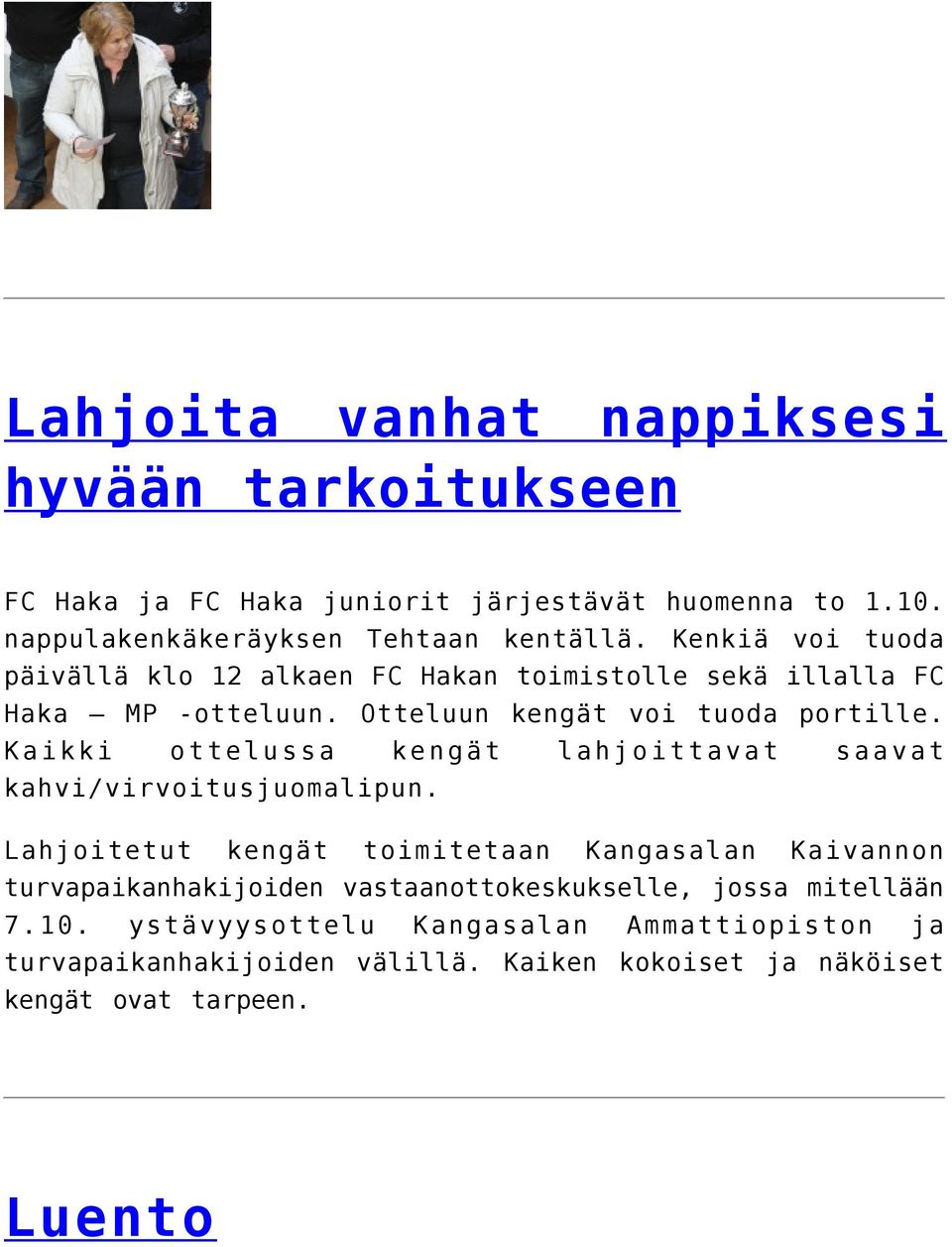 Lahjoita vanhat nappiksesi hyvään tarkoitukseen

FC Haka ja FC Haka juniorit järjestävät huomenna to 1.10. nappulakenkäkeräyksen Tehtaan kentällä. Kenkiä voi tuoda päivällä klo 12 alkaen FC Hakan toimistolle sekä illalla FC Haka – MP -otteluun. Otteluun kengät voi tuoda portille. Kaikki ottelussa kengät lahjoittavat saavat kahvi/virvoitusjuomalipun.

Lahjoitetut kengät toimitetaan Kangasalan Kaivannon turvapaikanhakijoiden vastaanottokeskukselle, jossa mitellään 7.10. ystävyysottelu Kangasalan Ammattiopiston ja turvapaikanhakijoiden välillä. Kaiken kokoiset ja näköiset kengät ovat tarpeen.

Luento